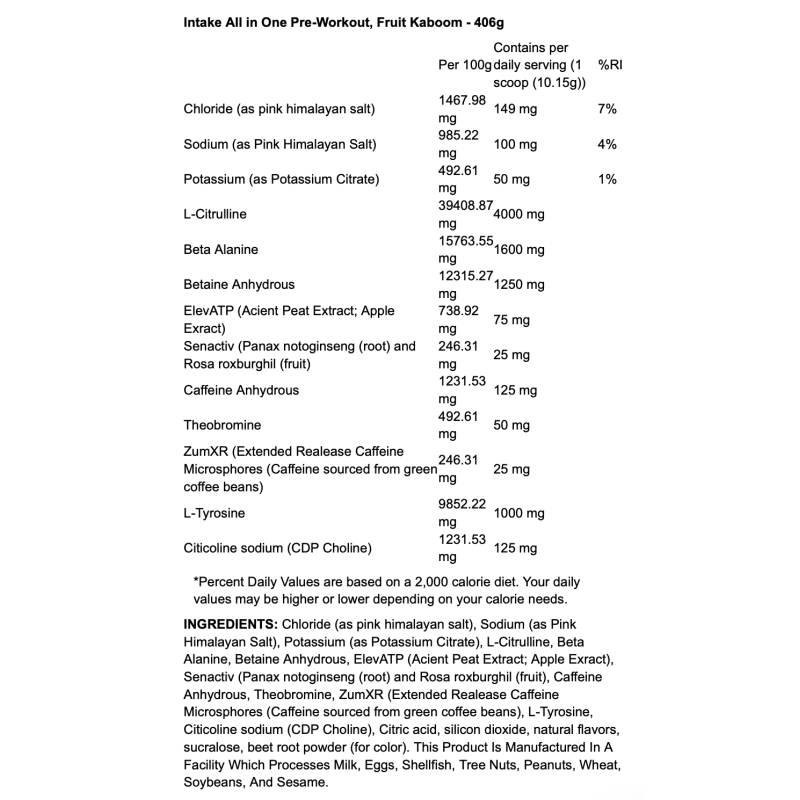 Intake All in One Pre-Workout, Fruit Kaboom - 406g

| | Per 100g | Contains per daily serving (1 scoop (10.15g)) | %RI |
|---|---|---|---|
| Chloride (as pink himalayan salt) | 1467.98 mg | 149 mg | 7% |
| Sodium (as Pink Himalayan Salt) | 985.22 mg | 100 mg | 4% |
| Potassium (as Potassium Citrate) | 492.61 mg | 50 mg | 1% |
| L-Citrulline | 39408.87 mg | 4000 mg | |
| Beta Alanine | 15763.55 mg | 1600 mg | |
| Betaine Anhydrous | 12315.27 mg | 1250 mg | |
| ElevATP (Acient Peat Extract; Apple Exract) | 738.92 mg | 75 mg | |
| Senactiv (Panax notoginseng (root) and Rosa roxburghil (fruit) | 246.31 mg | 25 mg | |
| Caffeine Anhydrous | 1231.53 mg | 125 mg | |
| Theobromine | 492.61 mg | 50 mg | |
| ZumXR (Extended Realease Caffeine Microsphores (Caffeine sourced from green coffee beans) | 246.31 mg | 25 mg | |
| L-Tyrosine | 9852.22 mg | 1000 mg | |
| Citicoline sodium (CDP Choline) | 1231.53 mg | 125 mg | |

*Percent Daily Values are based on a 2,000 calorie diet. Your daily values may be higher or lower depending on your calorie needs.

INGREDIENTS: Chloride (as pink himalayan salt), Sodium (as Pink Himalayan Salt), Potassium (as Potassium Citrate), L-Citrulline, Beta Alanine, Betaine Anhydrous, ElevATP (Acient Peat Extract; Apple Exract), Senactiv (Panax notoginseng (root) and Rosa roxburghil (fruit), Caffeine Anhydrous, Theobromine, ZumXR (Extended Realease Caffeine Microsphores (Caffeine sourced from green coffee beans), L-Tyrosine, Citicoline sodium (CDP Choline), Citric acid, silicon dioxide, natural flavors, sucralose, beet root powder (for color). This Product Is Manufactured In A Facility Which Processes Milk, Eggs, Shellfish, Tree Nuts, Peanuts, Wheat, Soybeans, And Sesame.